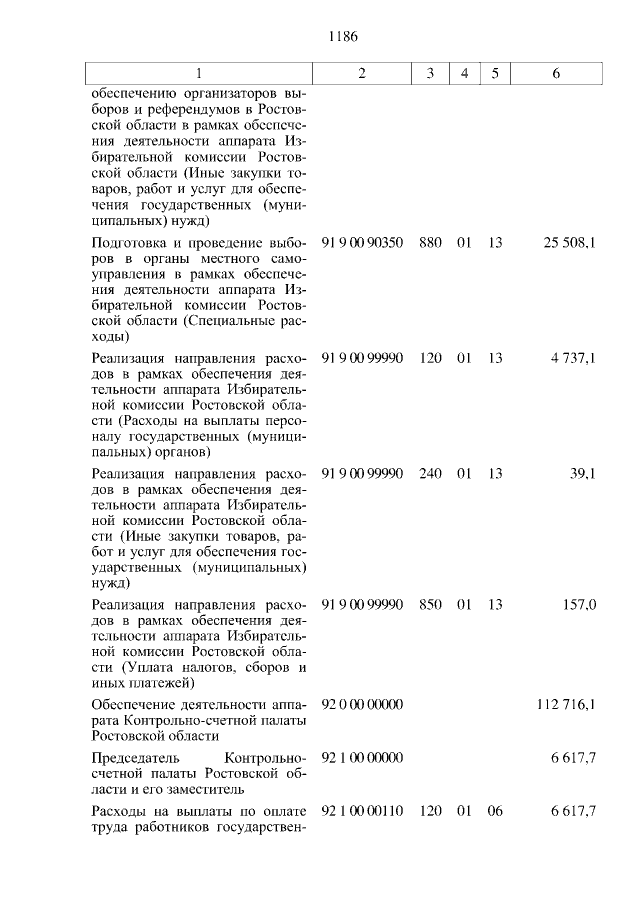 1186

| 1 | 2 | 3 | 4 | 5 | 6 |
|---|---|---|---|---|---|
| обеспечению организаторов выборов и референдумов в Ростовской области в рамках обеспечения деятельности аппарата Избирательной комиссии Ростовской области (Иные закупки товаров, работ и услуг для обеспечения государственных (муниципальных) нужд) | | | | | |
| Подготовка и проведение выборов в органы местного самоуправления в рамках обеспечения деятельности аппарата Избирательной комиссии Ростовской области (Специальные расходы) | 91 9 00 90350 | 880 | 01 | 13 | 25 508,1 |
| Реализация направления расходов в рамках обеспечения деятельности аппарата Избирательной комиссии Ростовской области (Расходы на выплаты персоналу государственных (муниципальных) органов) | 91 9 00 99990 | 120 | 01 | 13 | 4 737,1 |
| Реализация направления расходов в рамках обеспечения деятельности аппарата Избирательной комиссии Ростовской области (Иные закупки товаров, работ и услуг для обеспечения государственных (муниципальных) нужд) | 91 9 00 99990 | 240 | 01 | 13 | 39,1 |
| Реализация направления расходов в рамках обеспечения деятельности аппарата Избирательной комиссии Ростовской области (Уплата налогов, сборов и иных платежей) | 91 9 00 99990 | 850 | 01 | 13 | 157,0 |
| Обеспечение деятельности аппарата Контрольно-счетной палаты Ростовской области | 92 0 00 00000 | | | | 112 716,1 |
| Председатель Контрольно-счетной палаты Ростовской области и его заместитель | 92 1 00 00000 | | | | 6 617,7 |
| Расходы на выплаты по оплате труда работников государствен- | 92 1 00 00110 | 120 | 01 | 06 | 6 617,7 |